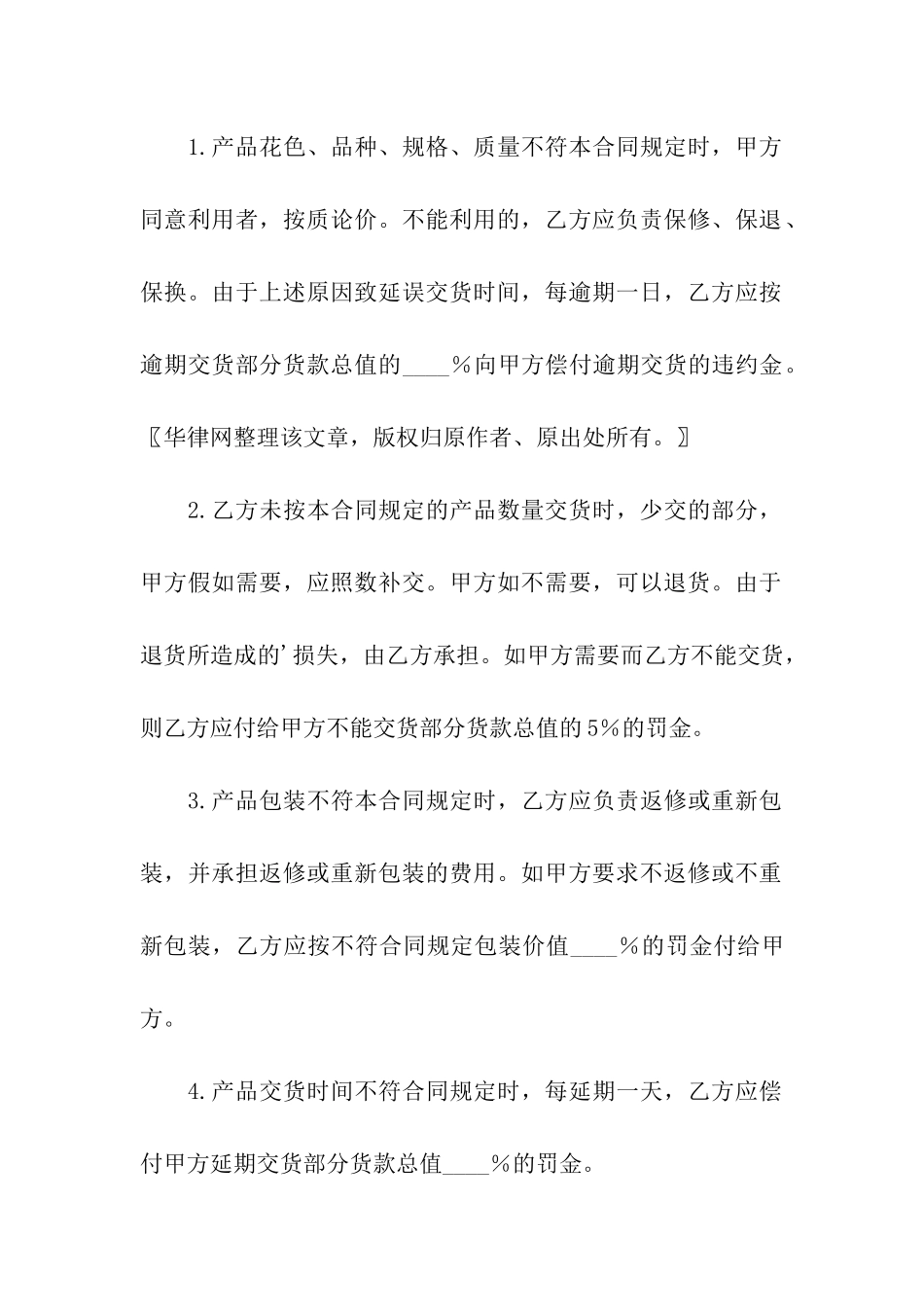 1.产品花色、品种、规格、质量不符本合同规定时，甲方同意利用者，按质论价。不能利用的，乙方应负责保修、保退、保换。由于上述原因致延误交货时间，每逾期一日，乙方应按逾期交货部分货款总值的____%向甲方偿付逾期交货的违约金。〖华律网整理该文章，版权归原作者、原出处所有。〗

2.乙方未按本合同规定的产品数量交货时，少交的部分，甲方假如需要，应照数补交。甲方如不需要，可以退货。由于退货所造成的'损失，由乙方承担。如甲方需要而乙方不能交货，则乙方应付给甲方不能交货部分货款总值的5%的罚金。

3.产品包装不符本合同规定时，乙方应负责返修或重新包装，并承担返修或重新包装的费用。如甲方要求不返修或不重新包装，乙方应按不符合同规定包装价值____%的罚金付给甲方。

4.产品交货时间不符合同规定时，每延期一天，乙方应偿付甲方延期交货部分货款总值____%的罚金。